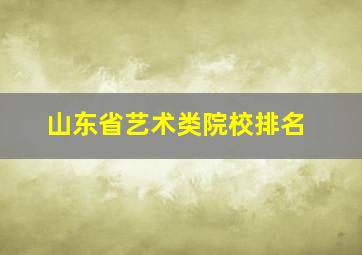 山东省艺术类院校排名